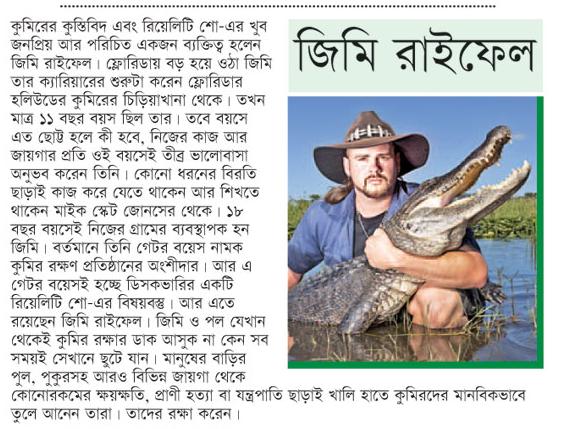 জিমি রাইফেল

কুমিরের কুস্তিবিদ এবং রিয়েলিটি শো-এর খুব জনপ্রিয় আর পরিচিত একজন ব্যক্তিত্ব হলেন জিমি রাইফেল। ফ্লোরিডায় বড় হয়ে ওঠা জিমি তার ক্যারিয়ারের শুরুটা করেন ফ্লোরিডার হলিউডের কুমিরের চিড়িয়াখানা থেকে। তখন মাত্র ১১ বছর বয়স ছিল তার। তবে বয়সে এত ছোট্ট হলে কী হবে, নিজের কাজ আর জায়গার প্রতি ওই বয়সেই তীব্র ভালোবাসা অনুভব করেন তিনি। কোনো ধরনের বিরতি ছাড়াই কাজ করে যেতে থাকেন আর শিখতে থাকেন মাইক স্কেট জোনসের থেকে। ১৮ বছর বয়সেই নিজের গ্রামের ব্যবস্থাপক হন জিমি। বর্তমানে তিনি গেটর বয়েস নামক কুমির রক্ষণ প্রতিষ্ঠানের অংশীদার। আর এ গেটর বয়েসই হচ্ছে ডিসকভারির একটি রিয়েলিটি শো-এর বিষয়বস্তু। আর এতে রয়েছেন জিমি রাইফেল। জিমি ও পল যেখান থেকেই কুমির রক্ষার ডাক আসুক না কেন সব সময়ই সেখানে ছুটে যান। মানুষের বাড়ির পুল, পুকুরসহ আরও বিভিন্ন জায়গা থেকে কোনোরকমের ক্ষয়ক্ষতি, প্রাণী হত্যা বা যন্ত্রপাতি ছাড়াই খালি হাতে কুমিরদের মানবিকভাবে তুলে আনেন তারা। তাদের রক্ষা করেন।